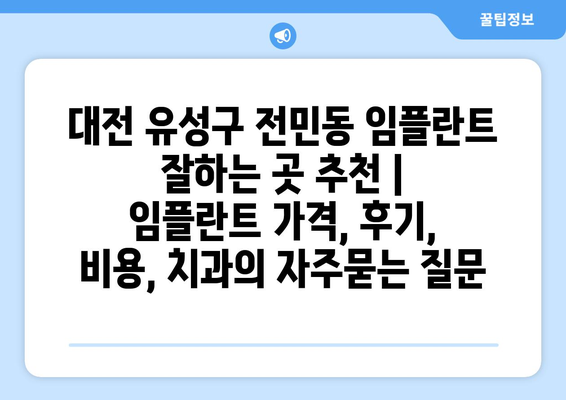 꿀팁정보

대전 유성구 전민동 임플란트 잘하는 곳 추천 | 임플란트 가격, 후기, 비용, 치과의 자주묻는 질문